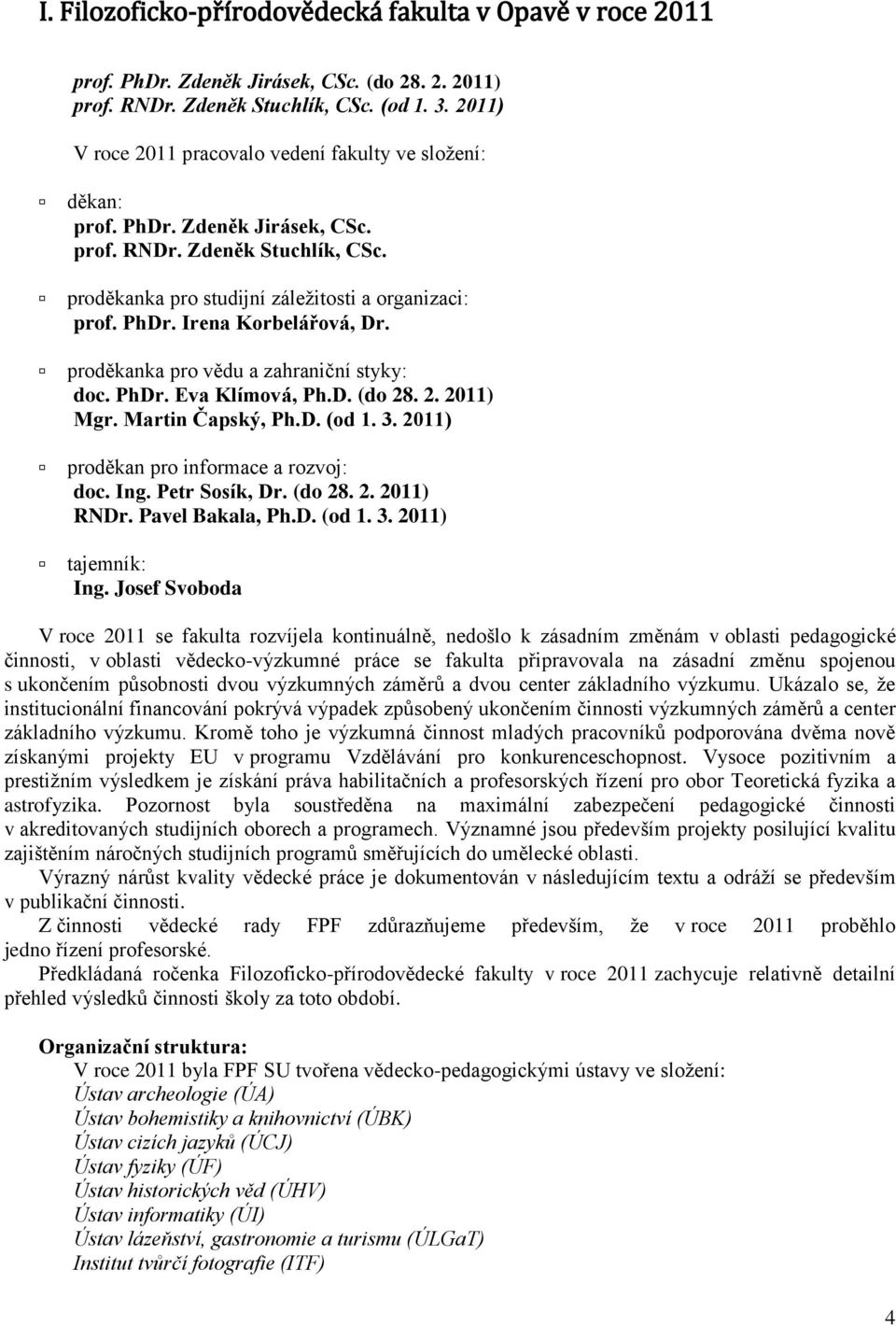 I. Filozoficko-přírodovědecká fakulta v Opavě v roce 2011

prof. PhDr. Zdeněk Jirásek, CSc. (do 28. 2. 2011)
prof. RNDr. Zdeněk Stuchlík, CSc. (od 1. 3. 2011)

V roce 2011 pracovalo vedení fakulty ve složení:

děkan:
prof. PhDr. Zdeněk Jirásek, CSc.
prof. RNDr. Zdeněk Stuchlík, CSc.

proděkanka pro studijní záležitosti a organizaci:
prof. PhDr. Irena Korbelářová, Dr.

proděkanka pro vědu a zahraniční styky:
doc. PhDr. Eva Klímová, Ph.D. (do 28. 2. 2011)
Mgr. Martin Čapský, Ph.D. (od 1. 3. 2011)

proděkan pro informace a rozvoj:
doc. Ing. Petr Sosík, Dr. (do 28. 2. 2011)
RNDr. Pavel Bakala, Ph.D. (od 1. 3. 2011)

tajemník:
Ing. Josef Svoboda

V roce 2011 se fakulta rozvíjela kontinuálně, nedošlo k zásadním změnám v oblasti pedagogické činnosti, v oblasti vědecko-výzkumné práce se fakulta připravovala na zásadní změnu spojenou s ukončením působnosti dvou výzkumných záměrů a dvou center základního výzkumu. Ukázalo se, že institucionální financování pokrývá výpadek způsobený ukončením činnosti výzkumných záměrů a center základního výzkumu. Kromě toho je výzkumná činnost mladých pracovníků podporována dvěma nově získanými projekty EU v programu Vzdělávání pro konkurenceschopnost. Vysoce pozitivním a prestižním výsledkem je získání práva habilitačních a profesorských řízení pro obor Teoretická fyzika a astrofyzika. Pozornost byla soustředěna na maximální zabezpečení pedagogické činnosti v akreditovaných studijních oborech a programech. Významné jsou především projekty posilující kvalitu zajištěním náročných studijních programů směřujících do umělecké oblasti.

Výrazný nárůst kvality vědecké práce je dokumentován v následujícím textu a odráží se především v publikační činnosti.

Z činnosti vědecké rady FPF zdůrazňujeme především, že v roce 2011 proběhlo jedno řízení profesorské.

Předkládaná ročenka Filozoficko-přírodovědecké fakulty v roce 2011 zachycuje relativně detailní přehled výsledků činnosti školy za toto období.

Organizační struktura:
V roce 2011 byla FPF SU tvořena vědecko-pedagogickými ústavy ve složení:
Ústav archeologie (ÚA)
Ústav bohemistiky a knihovnictví (ÚBK)
Ústav cizích jazyků (ÚCJ)
Ústav fyziky (ÚF)
Ústav historických věd (ÚHV)
Ústav informatiky (ÚI)
Ústav lázeňství, gastronomie a turismu (ÚLGaT)
Institut tvůrčí fotografie (ITF)

4